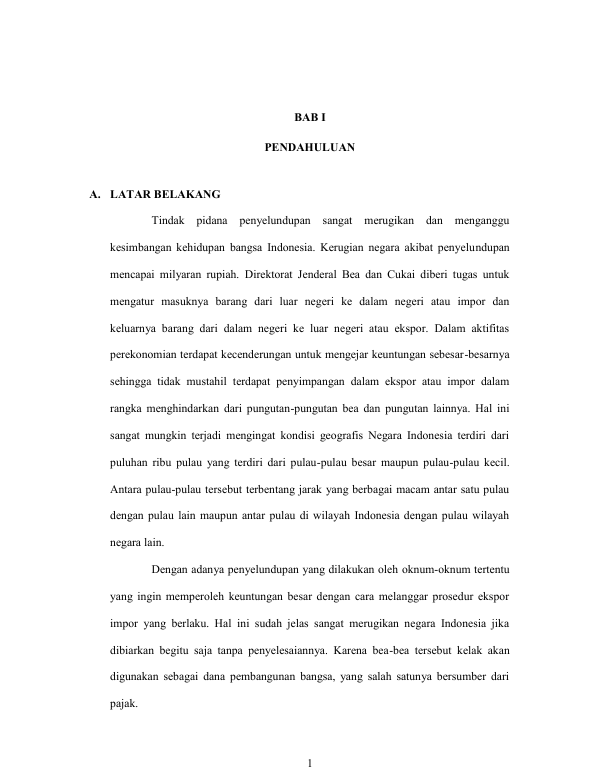 BAB I

PENDAHULUAN

A. LATAR BELAKANG

Tindak pidana penyelundupan sangat merugikan dan menganggu kesimbangan kehidupan bangsa Indonesia. Kerugian negara akibat penyelundupan mencapai milyaran rupiah. Direktorat Jenderal Bea dan Cukai diberi tugas untuk mengatur masuknya barang dari luar negeri ke dalam negeri atau impor dan keluarnya barang dari dalam negeri ke luar negeri atau ekspor. Dalam aktifitas perekonomian terdapat kecenderungan untuk mengejar keuntungan sebesar-besarnya sehingga tidak mustahil terdapat penyimpangan dalam ekspor atau impor dalam rangka menghindarkan dari pungutan-pungutan bea dan pungutan lainnya. Hal ini sangat mungkin terjadi mengingat kondisi geografis Negara Indonesia terdiri dari puluhan ribu pulau yang terdiri dari pulau-pulau besar maupun pulau-pulau kecil. Antara pulau-pulau tersebut terbentang jarak yang berbagai macam antar satu pulau dengan pulau lain maupun antar pulau di wilayah Indonesia dengan pulau wilayah negara lain.

Dengan adanya penyelundupan yang dilakukan oleh oknum-oknum tertentu yang ingin memperoleh keuntungan besar dengan cara melanggar prosedur ekspor impor yang berlaku. Hal ini sudah jelas sangat merugikan negara Indonesia jika dibiarkan begitu saja tanpa penyelesaiannya. Karena bea-bea tersebut kelak akan digunakan sebagai dana pembangunan bangsa, yang salah satunya bersumber dari pajak.

1